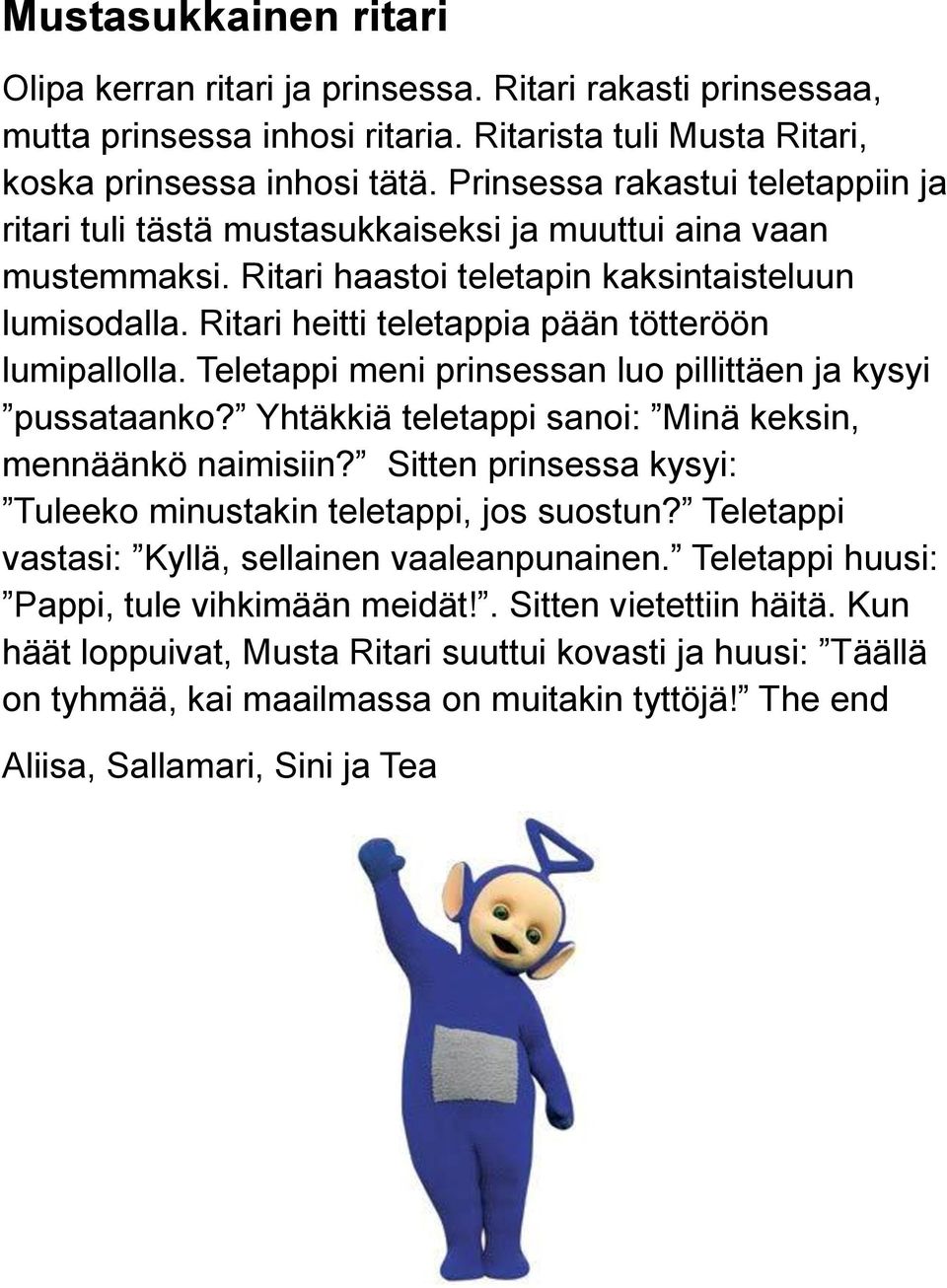 Mustasukkainen ritari

Olipa kerran ritari ja prinsessa. Ritari rakasti prinsessaa, mutta prinsessa inhosi ritaria. Ritarista tuli Musta Ritari, koska prinsessa inhosi tätä. Prinsessa rakastui teletappiin ja ritari tuli tästä mustasukkaiseksi ja muuttui aina vaan mustemmaksi. Ritari haastoi teletapin kaksintaisteluun lumisodalla. Ritari heitti teletappia pään tötteröön lumipallolla. Teletappi meni prinsessan luo pillittäen ja kysyi ”pussataanko?” Yhtäkkiä teletappi sanoi: ”Minä keksin, mennäänkö naimisiin?” Sitten prinsessa kysyi: ”Tuleeko minustakin teletappi, jos suostun?” Teletappi vastasi: ”Kyllä, sellainen vaaleanpunainen.” Teletappi huusi: ”Pappi, tule vihkimään meidät!”. Sitten vietettiin häitä. Kun häät loppuivat, Musta Ritari suuttui kovasti ja huusi: ”Täällä on tyhmää, kai maailmassa on muitakin tyttöjä!” The end

Aliisa, Sallamari, Sini ja Tea